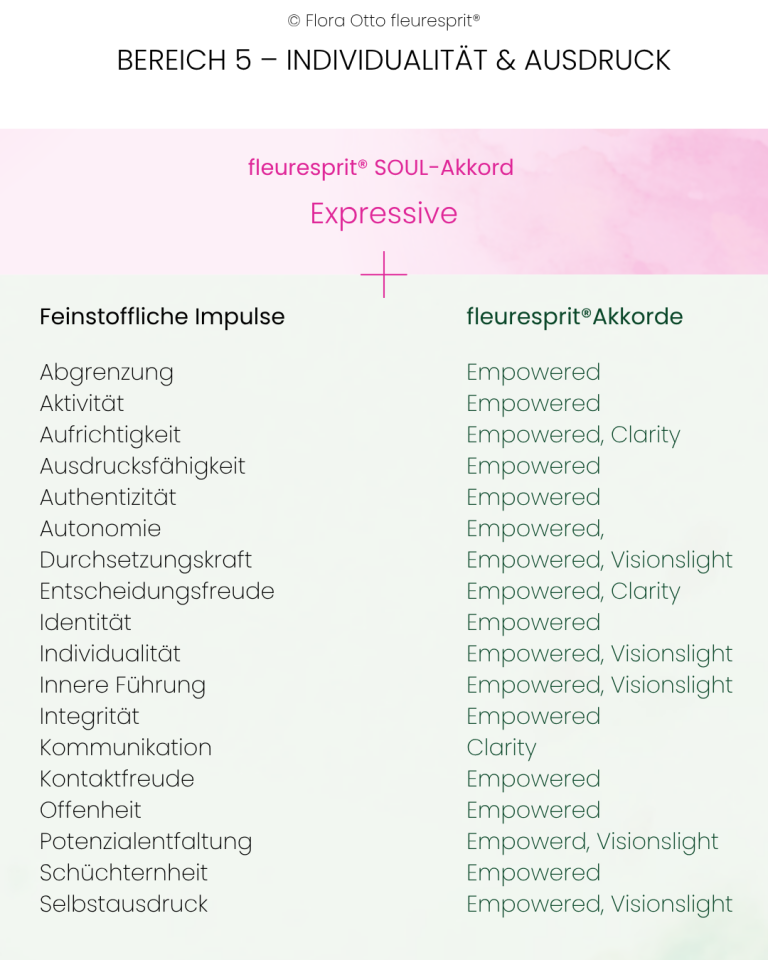 © Flora Otto fleuresprit®

BEREICH 5 – INDIVIDUALITÄT & AUSDRUCK

fleuresprit® SOUL-Akkord

Expressive

| Feinstoffliche Impulse | fleuresprit®Akkorde |
|---|---|
| Abgrenzung | Empowered |
| Aktivität | Empowered |
| Aufrichtigkeit | Empowered, Clarity |
| Ausdrucksfähigkeit | Empowered |
| Authentizität | Empowered |
| Autonomie | Empowered, |
| Durchsetzungskraft | Empowered, Visionslight |
| Entscheidungsfreude | Empowered, Clarity |
| Identität | Empowered |
| Individualität | Empowered, Visionslight |
| Innere Führung | Empowered, Visionslight |
| Integrität | Empowered |
| Kommunikation | Clarity |
| Kontaktfreude | Empowered |
| Offenheit | Empowered |
| Potenzialentfaltung | Empowerd, Visionslight |
| Schüchternheit | Empowered |
| Selbstausdruck | Empowered, Visionslight |